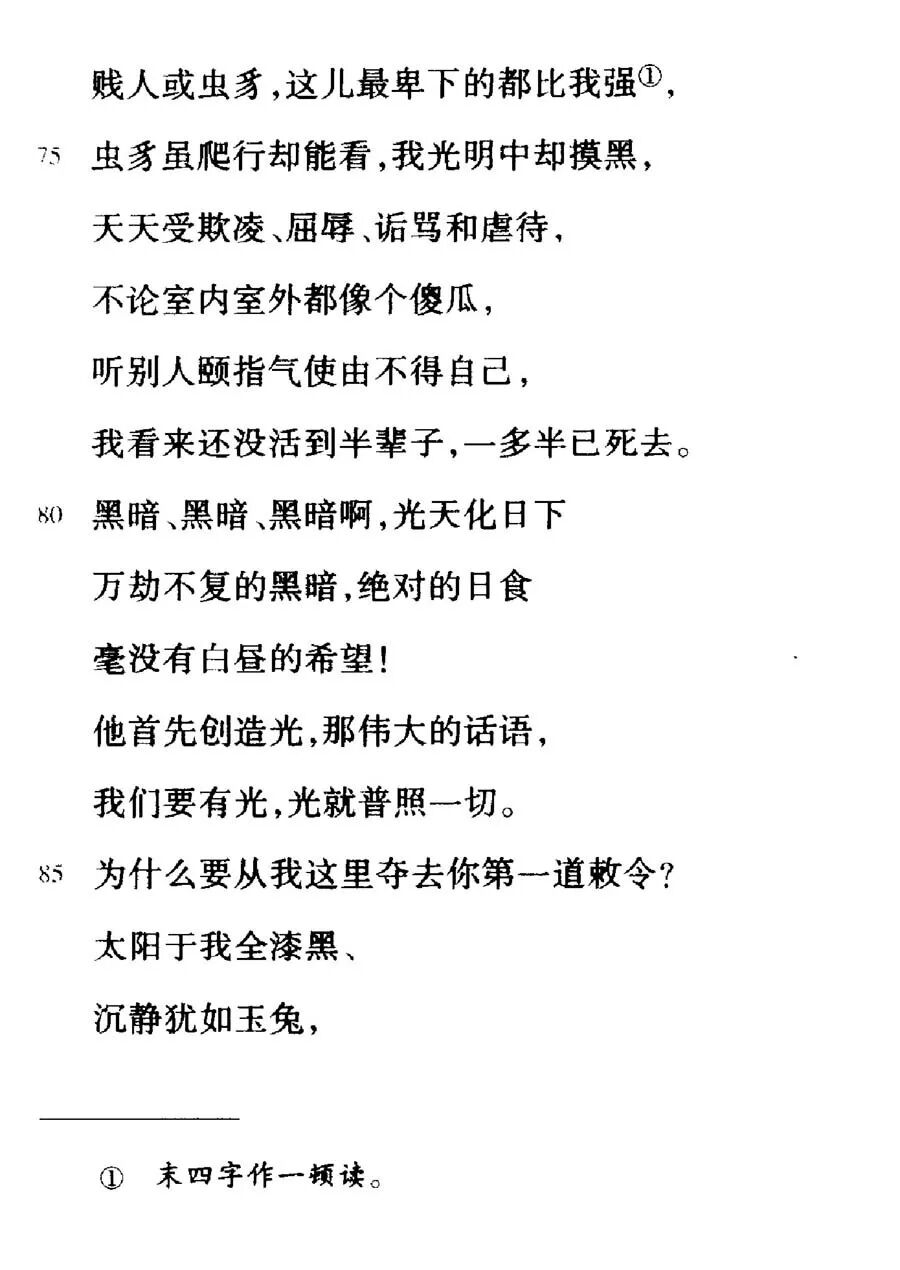 贱人或虫豸，这儿最卑下的都比我强①，

75 虫豸虽爬行却能看，我光明中却摸黑，

天天受欺凌、屈辱、诟骂和虐待，

不论室内室外都像个傻瓜，

听别人颐指气使由不得自己，

我看来还没活到半辈子，一多半已死去。

80 黑暗、黑暗、黑暗啊，光天化日下

万劫不复的黑暗，绝对的日食

毫没有白昼的希望！

他首先创造光，那伟大的话语，

我们要有光，光就普照一切。

85 为什么要从我这里夺去你第一道敕令？

太阳于我全漆黑、

沉静犹如玉兔，

① 末四字作一顿读。